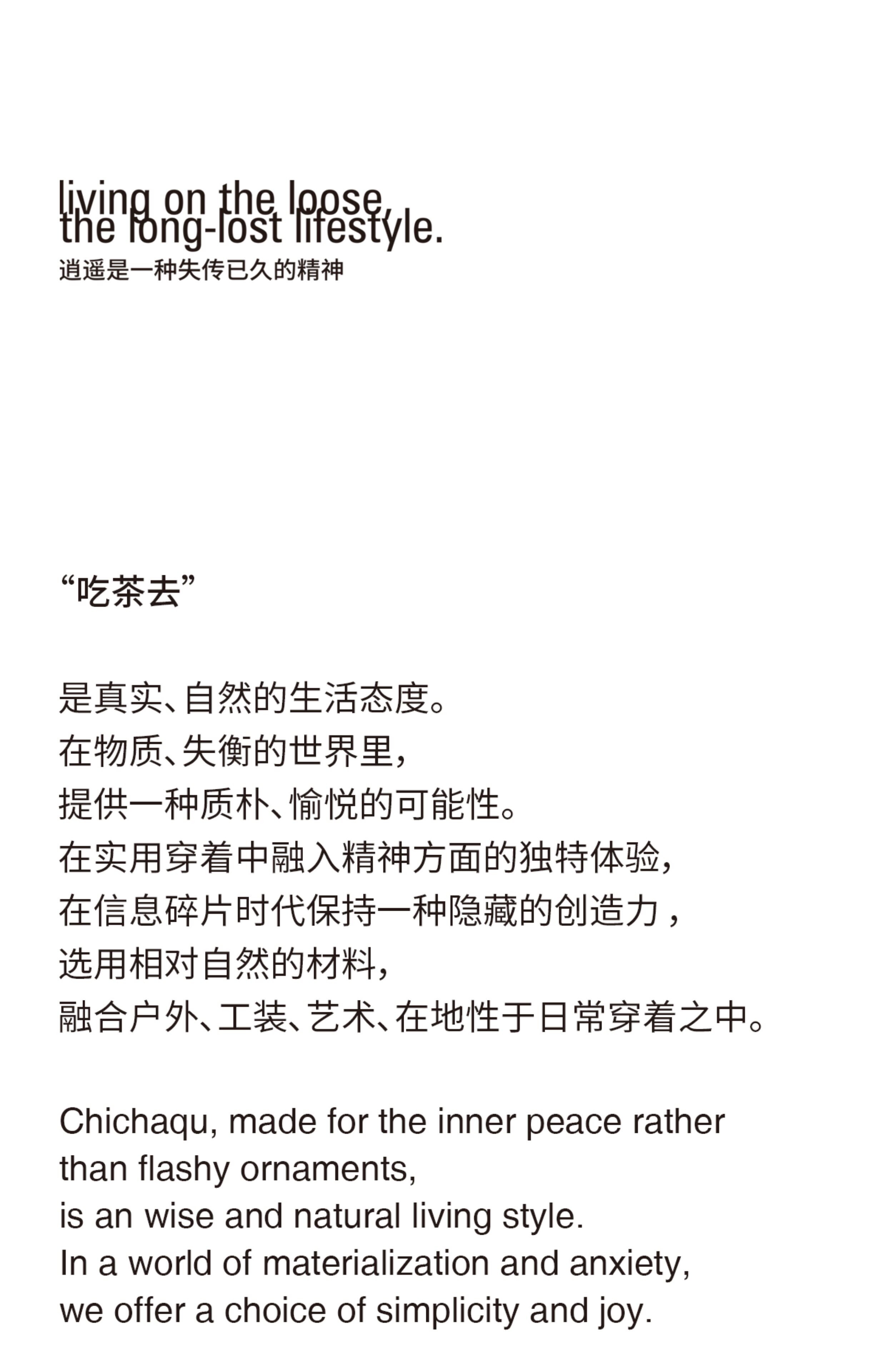 living on the loose,
the long-lost lifestyle.
逍遥是一种失传已久的精神

“吃茶去”

是真实、自然的生活态度。
在物质、失衡的世界里,
提供一种质朴、愉悦的可能性。
在实用穿着中融入精神方面的独特体验,
在信息碎片时代保持一种隐藏的创造力，
选用相对自然的材料,
融合户外、工装、艺术、在地性于日常穿着之中。

Chichaqu, made for the inner peace rather than flashy ornaments,
is an wise and natural living style.
In a world of materialization and anxiety,
we offer a choice of simplicity and joy.